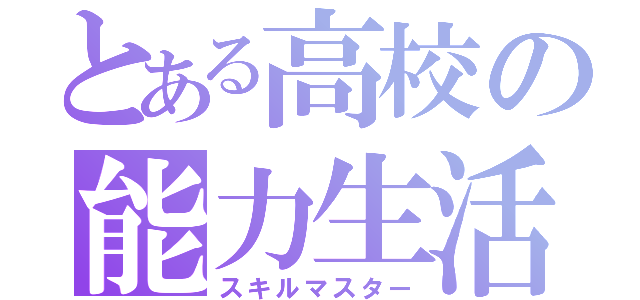 とある高校の
能力生活
スキルマスター